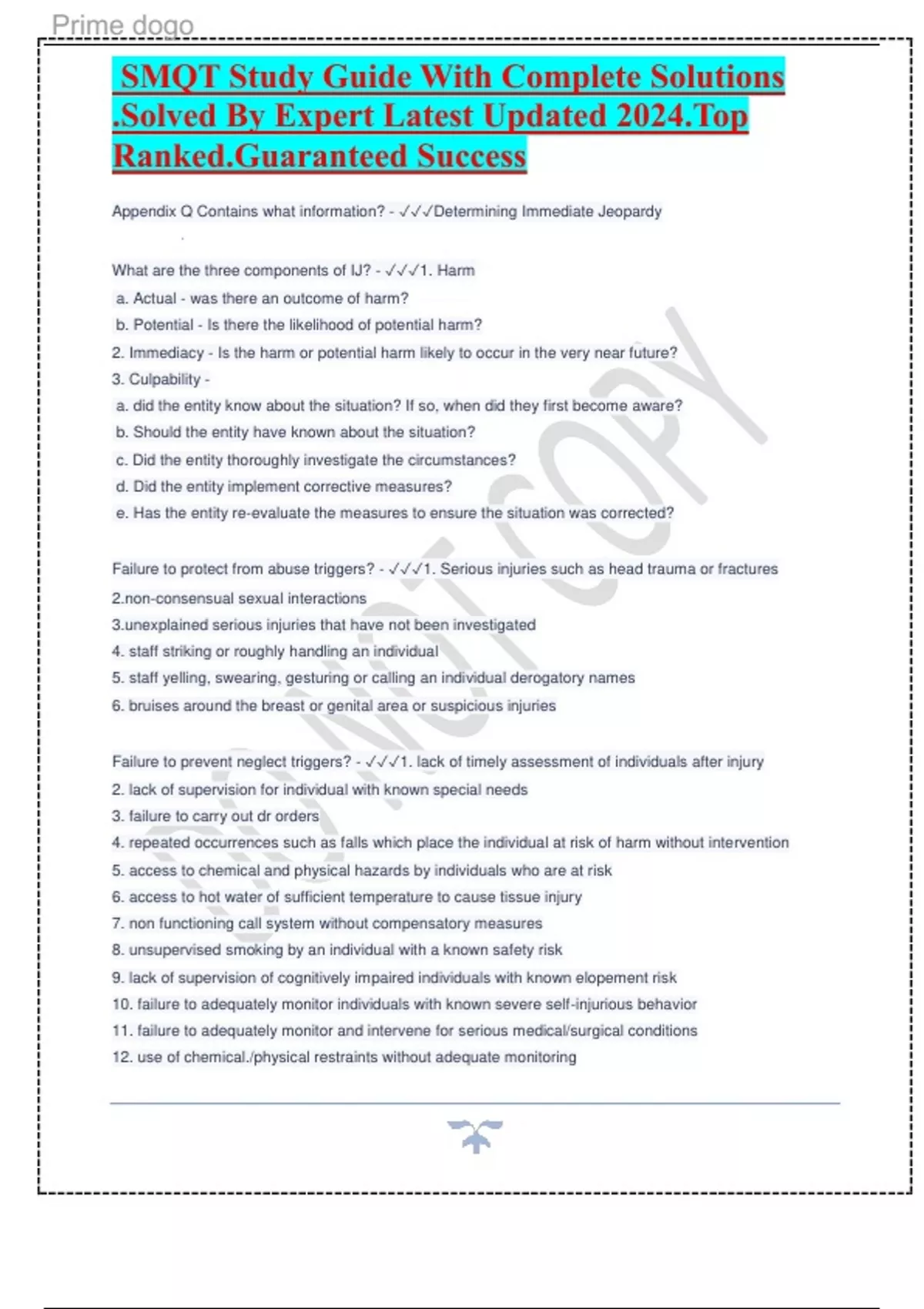 Prime dogo

SMQT Study Guide With Complete Solutions .Solved By Expert Latest Updated 2024.Top Ranked.Guaranteed Success

Appendix Q Contains what information? - ✓✓✓Determining Immediate Jeopardy

What are the three components of IJ? - ✓✓✓1. Harm
a. Actual - was there an outcome of harm?
b. Potential - Is there the likelihood of potential harm?
2. Immediacy - Is the harm or potential harm likely to occur in the very near future?
3. Culpability -
a. did the entity know about the situation? If so, when did they first become aware?
b. Should the entity have known about the situation?
c. Did the entity thoroughly investigate the circumstances?
d. Did the entity implement corrective measures?
e. Has the entity re-evaluate the measures to ensure the situation was corrected?

Failure to protect from abuse triggers? - ✓✓✓1. Serious injuries such as head trauma or fractures
2.non-consensual sexual interactions
3.unexplained serious injuries that have not been investigated
4. staff striking or roughly handling an individual
5. staff yelling, swearing, gesturing or calling an individual derogatory names
6. bruises around the breast or genital area or suspicious injuries

Failure to prevent neglect triggers? - ✓✓✓1. lack of timely assessment of individuals after injury
2. lack of supervision for individual with known special needs
3. failure to carry out dr orders
4. repeated occurrences such as falls which place the individual at risk of harm without intervention
5. access to chemical and physical hazards by individuals who are at risk
6. access to hot water of sufficient temperature to cause tissue injury
7. non functioning call system without compensatory measures
8. unsupervised smoking by an individual with a known safety risk
9. lack of supervision of cognitively impaired individuals with known elopement risk
10. failure to adequately monitor individuals with known severe self-injurious behavior
11. failure to adequately monitor and intervene for serious medical/surgical conditions
12. use of chemical./physical restraints without adequate monitoring

DO NOT COPY